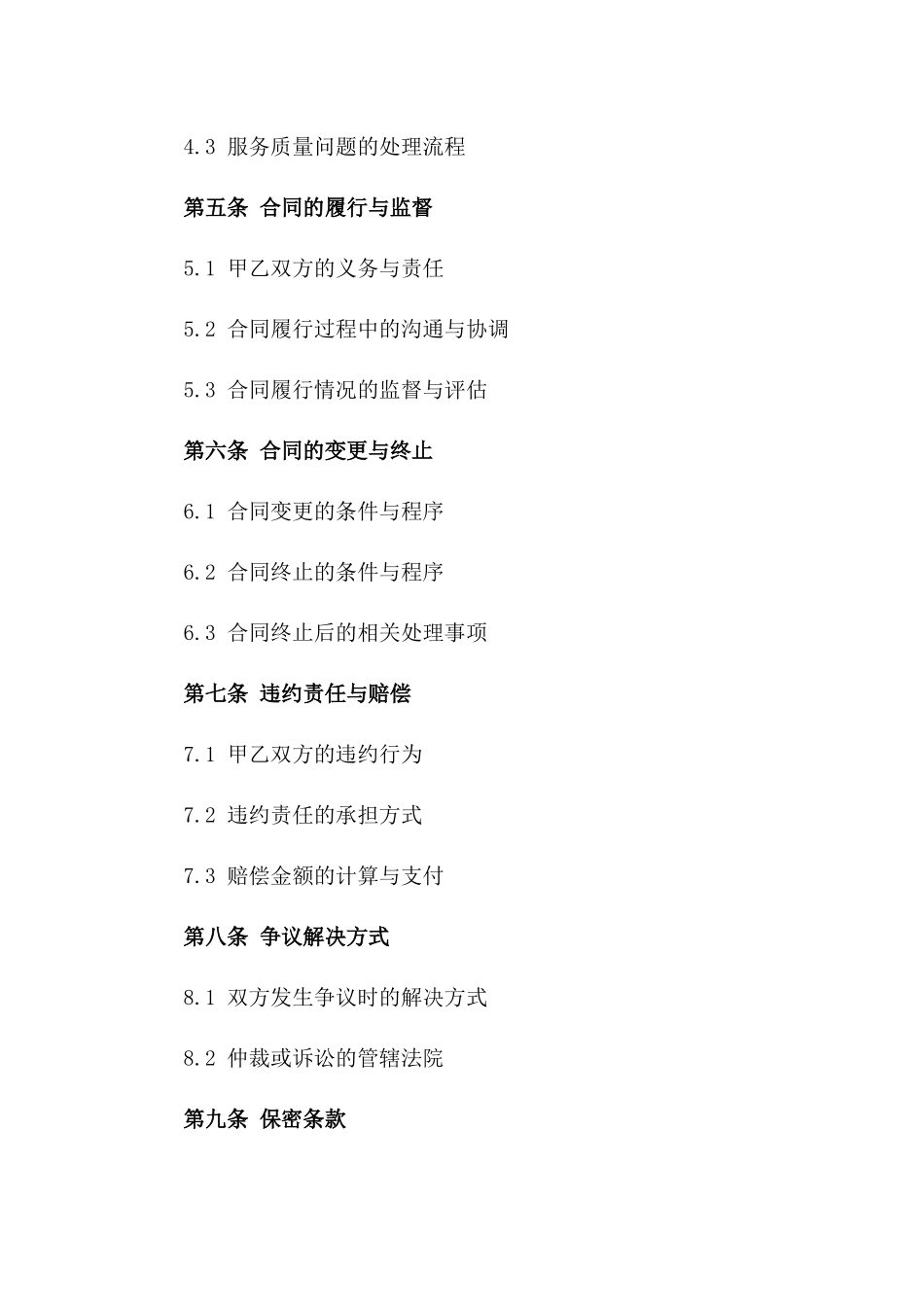 4.3 服务质量问题的处理流程

第五条 合同的履行与监督

5.1 甲乙双方的义务与责任

5.2 合同履行过程中的沟通与协调

5.3 合同履行情况的监督与评估

第六条 合同的变更与终止

6.1 合同变更的条件与程序

6.2 合同终止的条件与程序

6.3 合同终止后的相关处理事项

第七条 违约责任与赔偿

7.1 甲乙双方的违约行为

7.2 违约责任的承担方式

7.3 赔偿金额的计算与支付

第八条 争议解决方式

8.1 双方发生争议时的解决方式

8.2 仲裁或诉讼的管辖法院

第九条 保密条款